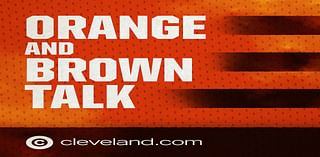 ORANGE AND BROWN TALK

cleveland.com